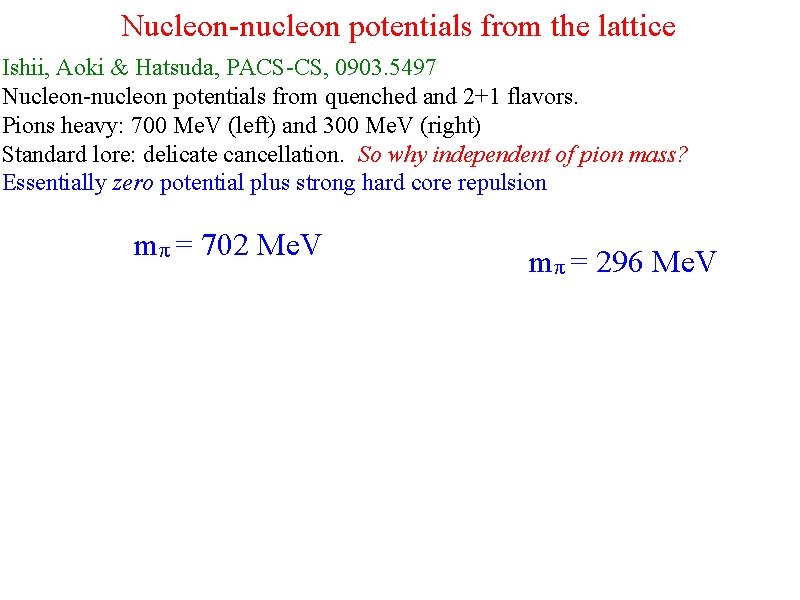 Nucleon-nucleon potentials from the lattice

Ishii, Aoki & Hatsuda, PACS-CS, 0903.5497

Nucleon-nucleon potentials from quenched and 2+1 flavors.

Pions heavy: 700 MeV (left) and 300 MeV (right)

Standard lore: delicate cancellation. So why independent of pion mass?

Essentially zero potential plus strong hard core repulsion

$m_\pi = 702$ MeV

$m_\pi = 296$ MeV